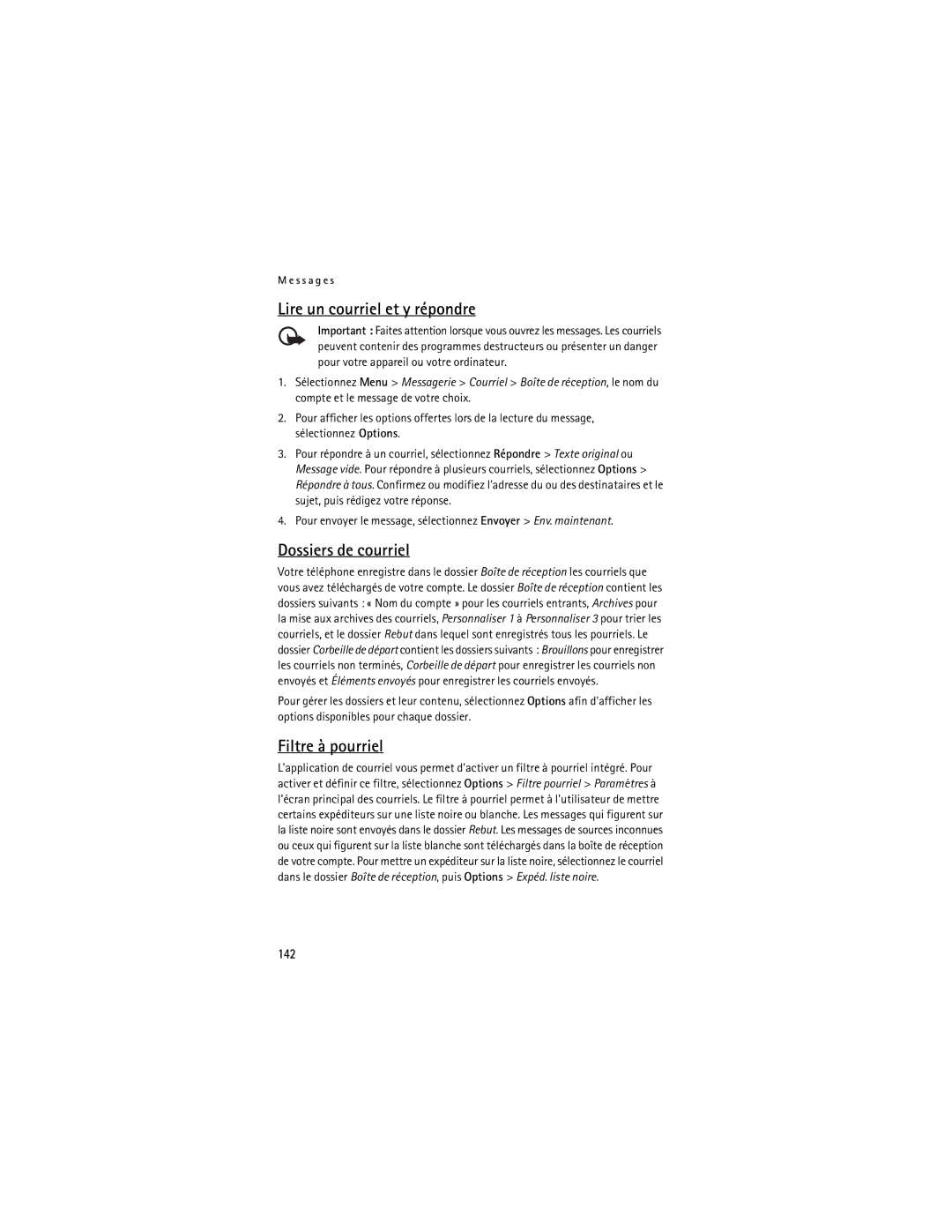 Messages

Lire un courriel et y répondre

Important : Faites attention lorsque vous ouvrez les messages. Les courriels peuvent contenir des programmes destructeurs ou présenter un danger pour votre appareil ou votre ordinateur.

1. Sélectionnez Menu > Messagerie > Courriel > Boîte de réception, le nom du compte et le message de votre choix.

2. Pour afficher les options offertes lors de la lecture du message, sélectionnez Options.

3. Pour répondre à un courriel, sélectionnez Répondre > Texte original ou Message vide. Pour répondre à plusieurs courriels, sélectionnez Options > Répondre à tous. Confirmez ou modifiez l'adresse du ou des destinataires et le sujet, puis rédigez votre réponse.

4. Pour envoyer le message, sélectionnez Envoyer > Env. maintenant.

Dossiers de courriel

Votre téléphone enregistre dans le dossier Boîte de réception les courriels que vous avez téléchargés de votre compte. Le dossier Boîte de réception contient les dossiers suivants : « Nom du compte » pour les courriels entrants, Archives pour la mise aux archives des courriels, Personnaliser 1 à Personnaliser 3 pour trier les courriels, et le dossier Rebut dans lequel sont enregistrés tous les pourriels. Le dossier Corbeille de départ contient les dossiers suivants : Brouillons pour enregistrer les courriels non terminés, Corbeille de départ pour enregistrer les courriels non envoyés et Éléments envoyés pour enregistrer les courriels envoyés.

Pour gérer les dossiers et leur contenu, sélectionnez Options afin d'afficher les options disponibles pour chaque dossier.

Filtre à pourriel

L'application de courriel vous permet d'activer un filtre à pourriel intégré. Pour activer et définir ce filtre, sélectionnez Options > Filtre pourriel > Paramètres à l'écran principal des courriels. Le filtre à pourriel permet à l'utilisateur de mettre certains expéditeurs sur une liste noire ou blanche. Les messages qui figurent sur la liste noire sont envoyés dans le dossier Rebut. Les messages de sources inconnues ou ceux qui figurent sur la liste blanche sont téléchargés dans la boîte de réception de votre compte. Pour mettre un expéditeur sur la liste noire, sélectionnez le courriel dans le dossier Boîte de réception, puis Options > Expéd. liste noire.

142